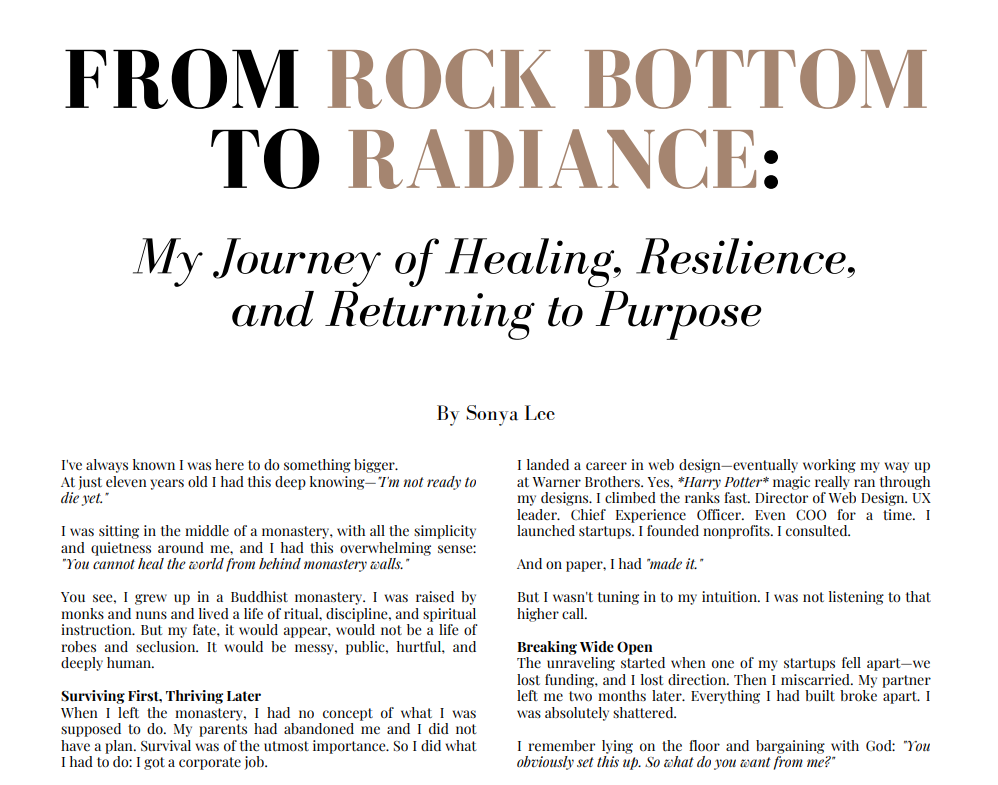 FROM ROCK BOTTOM TO RADIANCE:

My Journey of Healing, Resilience, and Returning to Purpose

By Sonya Lee

I've always known I was here to do something bigger.
At just eleven years old I had this deep knowing—"I'm not ready to die yet."

I was sitting in the middle of a monastery, with all the simplicity and quietness around me, and I had this overwhelming sense: "You cannot heal the world from behind monastery walls."

You see, I grew up in a Buddhist monastery. I was raised by monks and nuns and lived a life of ritual, discipline, and spiritual instruction. But my fate, it would appear, would not be a life of robes and seclusion. It would be messy, public, hurtful, and deeply human.

Surviving First, Thriving Later
When I left the monastery, I had no concept of what I was supposed to do. My parents had abandoned me and I did not have a plan. Survival was of the utmost importance. So I did what I had to do: I got a corporate job.

I landed a career in web design—eventually working my way up at Warner Brothers. Yes, *Harry Potter* magic really ran through my designs. I climbed the ranks fast. Director of Web Design. UX leader. Chief Experience Officer. Even COO for a time. I launched startups. I founded nonprofits. I consulted.

And on paper, I had "made it."

But I wasn't tuning in to my intuition. I was not listening to that higher call.

Breaking Wide Open
The unraveling started when one of my startups fell apart—we lost funding, and I lost direction. Then I miscarried. My partner left me two months later. Everything I had built broke apart. I was absolutely shattered.

I remember lying on the floor and bargaining with God: "You obviously set this up. So what do you want from me?"